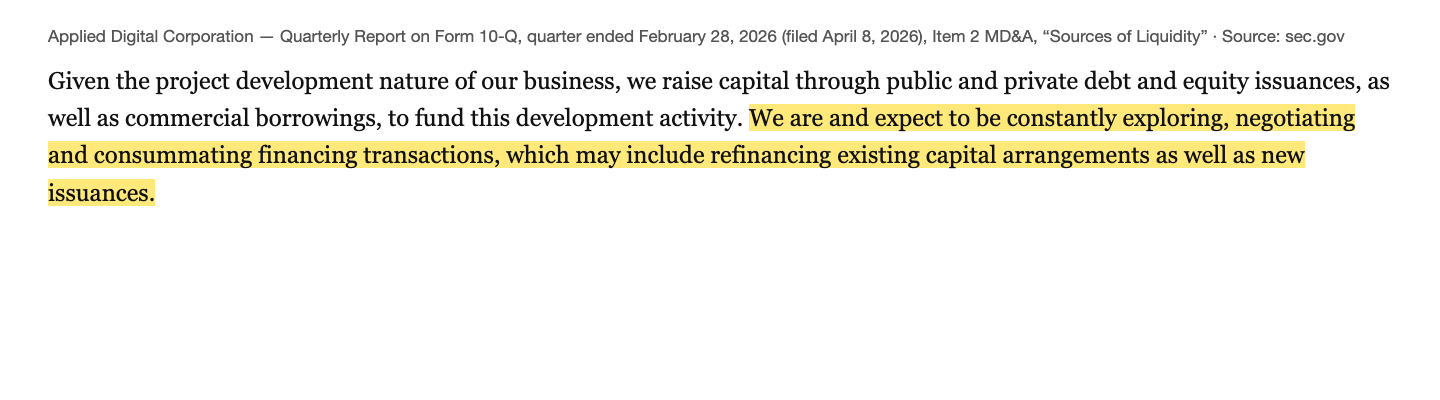 Applied Digital Corporation — Quarterly Report on Form 10-Q, quarter ended February 28, 2026 (filed April 8, 2026), Item 2 MD&A, "Sources of Liquidity" · Source: sec.gov

Given the project development nature of our business, we raise capital through public and private debt and equity issuances, as well as commercial borrowings, to fund this development activity. We are and expect to be constantly exploring, negotiating and consummating financing transactions, which may include refinancing existing capital arrangements as well as new issuances.